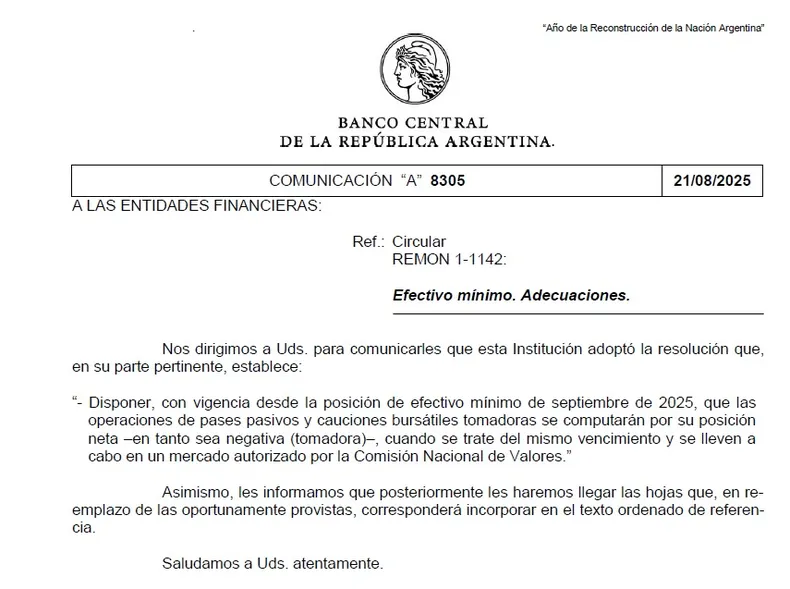 "Año de la Reconstrucción de la Nación Argentina"

BANCO CENTRAL
DE LA REPÚBLICA ARGENTINA.

| COMUNICACIÓN "A" 8305 | 21/08/2025 |
|---|---|

A LAS ENTIDADES FINANCIERAS:

Ref.: Circular
REMON 1-1142:

Efectivo mínimo. Adecuaciones.

Nos dirigimos a Uds. para comunicarles que esta Institución adoptó la resolución que, en su parte pertinente, establece:

"- Disponer, con vigencia desde la posición de efectivo mínimo de septiembre de 2025, que las operaciones de pases pasivos y cauciones bursátiles tomadoras se computarán por su posición neta –en tanto sea negativa (tomadora)–, cuando se trate del mismo vencimiento y se lleven a cabo en un mercado autorizado por la Comisión Nacional de Valores."

Asimismo, les informamos que posteriormente les haremos llegar las hojas que, en reemplazo de las oportunamente provistas, corresponderá incorporar en el texto ordenado de referencia.

Saludamos a Uds. atentamente.